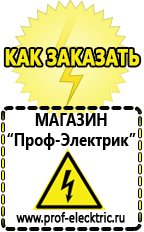 КАК ЗАКАЗАТЬ

МАГАЗИН
“Проф-Электрик”

www.prof-electric.ru